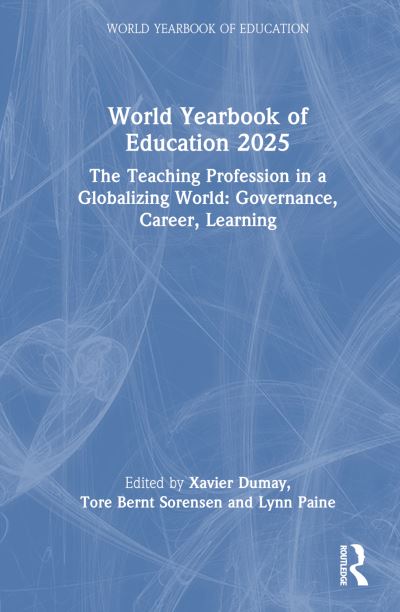 WORLD YEARBOOK OF EDUCATION

World Yearbook of Education 2025

The Teaching Profession in a Globalizing World: Governance, Career, Learning

Edited by Xavier Dumay, Tore Bernt Sorensen and Lynn Paine

ROUTLEDGE